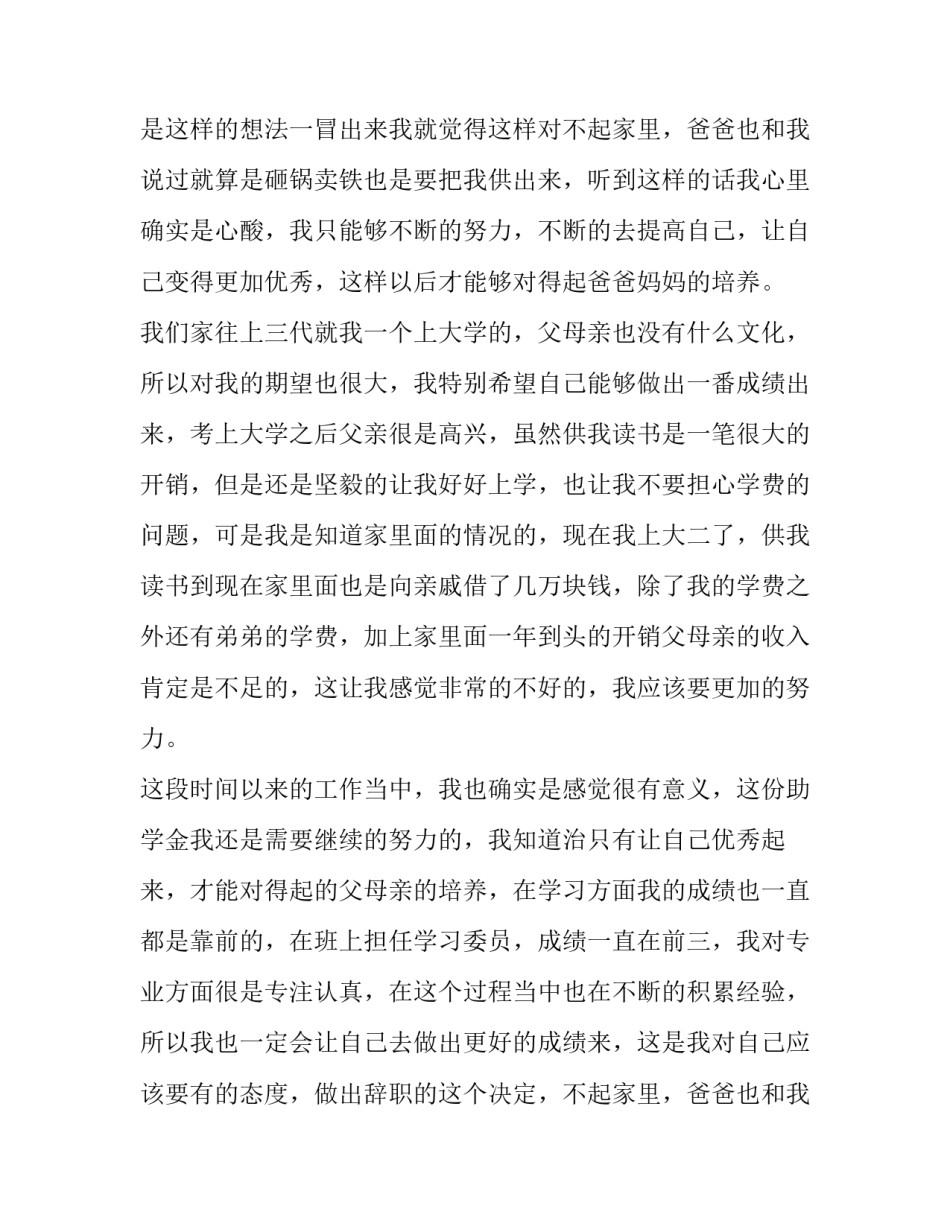 是这样的想法一冒出来我就觉得这样对不起家里，爸爸也和我说过就算是砸锅卖铁也是要把我供出来，听到这样的话我心里确实是心酸，我只能够不断的努力，不断的去提高自己，让自己变得更加优秀，这样以后才能够对得起爸爸妈妈的培养。

我们家往上三代就我一个上大学的，父母亲也没有什么文化，所以对我的期望也很大，我特别希望自己能够做出一番成绩出来，考上大学之后父亲很是高兴，虽然供我读书是一笔很大的开销，但是还是坚毅的让我好好上学，也让我不要担心学费的问题，可是我是知道家里面的情况的，现在我上大二了，供我读书到现在家里面也是向亲戚借了几万块钱，除了我的学费之外还有弟弟的学费，加上家里面一年到头的开销父母亲的收入肯定是不足的，这让我感觉非常的不好的，我应该要更加的努力。

这段时间以来的工作当中，我也确实是感觉很有意义，这份助学金我还是需要继续的努力的，我知道治只有让自己优秀起来，才能对得起的父母亲的培养，在学习方面我的成绩也一直都是靠前的，在班上担任学习委员，成绩一直在前三，我对专业方面很是专注认真，在这个过程当中也在不断的积累经验，所以我也一定会让自己去做出更好的成绩来，这是我对自己应该要有的态度，做出辞职的这个决定，不起家里，爸爸也和我